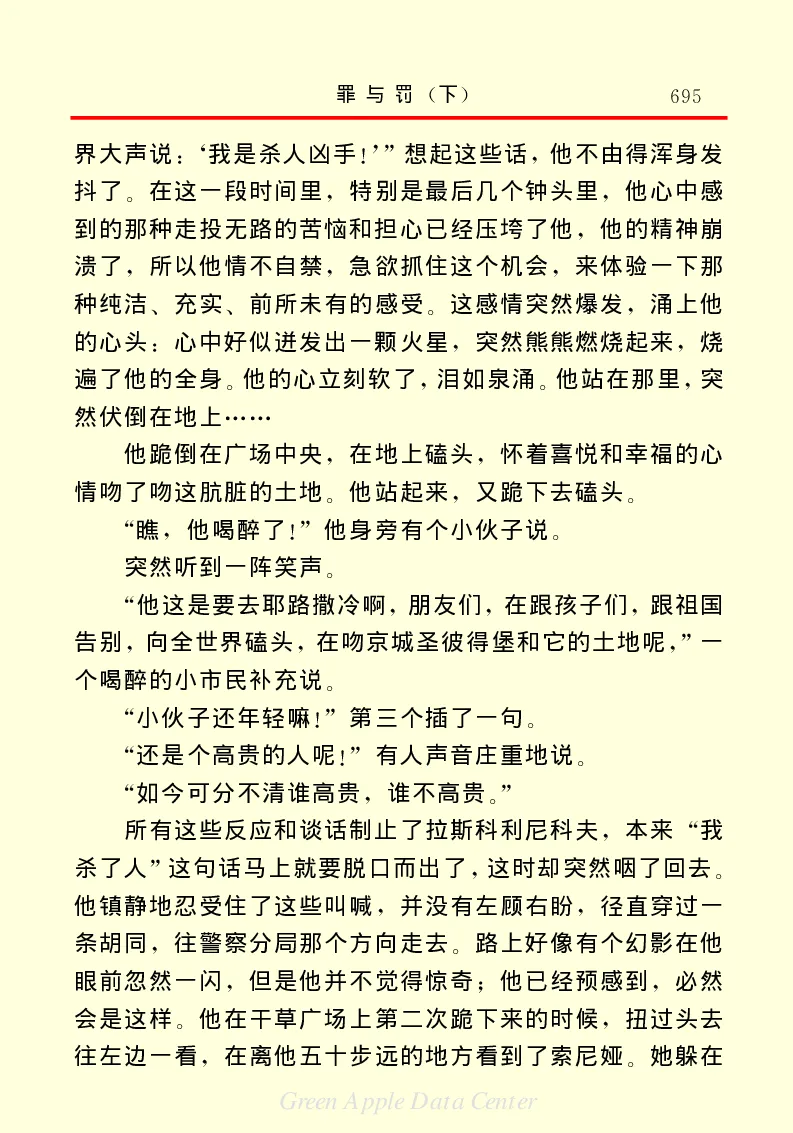 罪与罚（下）　695

界大声说：‘我是杀人凶手！’”想起这些话，他不由得浑身发抖了。在这一段时间里，特别是最后几个钟头里，他心中感到的那种走投无路的苦恼和担心已经压垮了他，他的精神崩溃了，所以他情不自禁，急欲抓住这个机会，来体验一下那种纯洁、充实、前所未有的感受。这感情突然爆发，涌上他的心头：心中好似迸发出一颗火星，突然熊熊燃烧起来，烧遍了他的全身。他的心立刻软了，泪如泉涌。他站在那里，突然伏倒在地上……

他跪倒在广场中央，在地上磕头，怀着喜悦和幸福的心情吻了吻这肮脏的土地。他站起来，又跪下去磕头。

“瞧，他喝醉了！”他身旁有个小伙子说。

突然听到一阵笑声。

“他这是要去耶路撒冷啊，朋友们，在跟孩子们，跟祖国告别，向全世界磕头，在吻京城圣彼得堡和它的土地呢，”一个喝醉的小市民补充说。

“小伙子还年轻嘛！”第三个插了一句。

“还是个高贵的人呢！”有人声音庄重地说。

“如今可分不清谁高贵，谁不高贵。”

所有这些反应和谈话制止了拉斯科利尼科夫，本来“我杀了人”这句话马上就要脱口而出了，这时却突然咽了回去。他镇静地忍受住了这些叫喊，并没有左顾右盼，径直穿过一条胡同，往警察分局那个方向走去。路上好像有个幻影在他眼前忽然一闪，但是他并不觉得惊奇；他已经预感到，必然会是这样。他在干草广场上第二次跪下来的时候，扭过头去往左边一看，在离他五十步远的地方看到了索尼娅。她躲在

Green Apple Data Center